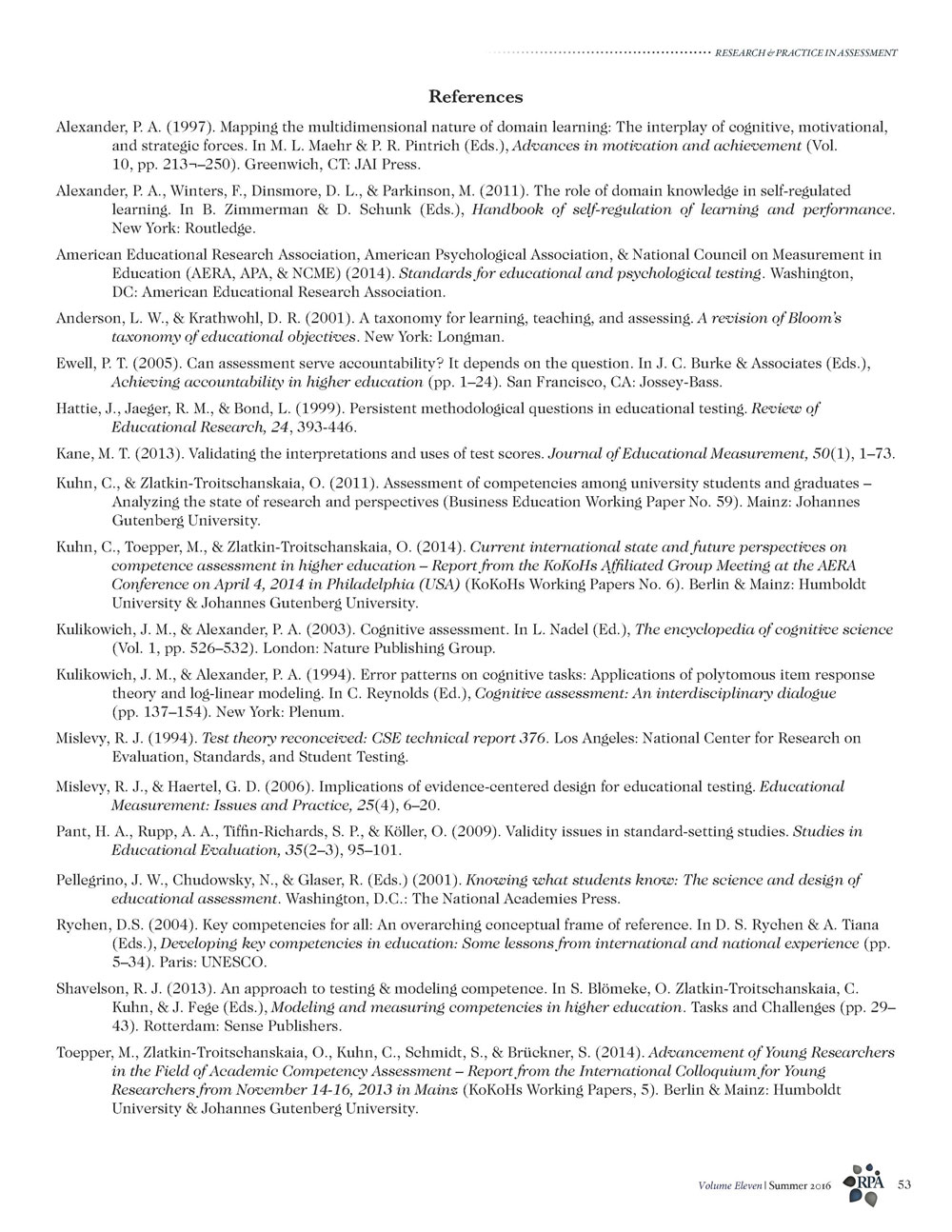 RESEARCH & PRACTICE IN ASSESSMENT

References

Alexander, P. A. (1997). Mapping the multidimensional nature of domain learning: The interplay of cognitive, motivational, and strategic forces. In M. L. Maehr & P. R. Pintrich (Eds.), Advances in motivation and achievement (Vol. 10, pp. 213¬–250). Greenwich, CT: JAI Press.

Alexander, P. A., Winters, F., Dinsmore, D. L., & Parkinson, M. (2011). The role of domain knowledge in self-regulated learning. In B. Zimmerman & D. Schunk (Eds.), Handbook of self-regulation of learning and performance. New York: Routledge.

American Educational Research Association, American Psychological Association, & National Council on Measurement in Education (AERA, APA, & NCME) (2014). Standards for educational and psychological testing. Washington, DC: American Educational Research Association.

Anderson, L. W., & Krathwohl, D. R. (2001). A taxonomy for learning, teaching, and assessing. A revision of Bloom's taxonomy of educational objectives. New York: Longman.

Ewell, P. T. (2005). Can assessment serve accountability? It depends on the question. In J. C. Burke & Associates (Eds.), Achieving accountability in higher education (pp. 1–24). San Francisco, CA: Jossey-Bass.

Hattie, J., Jaeger, R. M., & Bond, L. (1999). Persistent methodological questions in educational testing. Review of Educational Research, 24, 393-446.

Kane, M. T. (2013). Validating the interpretations and uses of test scores. Journal of Educational Measurement, 50(1), 1–73.

Kuhn, C., & Zlatkin-Troitschanskaia, O. (2011). Assessment of competencies among university students and graduates – Analyzing the state of research and perspectives (Business Education Working Paper No. 59). Mainz: Johannes Gutenberg University.

Kuhn, C., Toepper, M., & Zlatkin-Troitschanskaia, O. (2014). Current international state and future perspectives on competence assessment in higher education – Report from the KoKoHs Affiliated Group Meeting at the AERA Conference on April 4, 2014 in Philadelphia (USA) (KoKoHs Working Papers No. 6). Berlin & Mainz: Humboldt University & Johannes Gutenberg University.

Kulikowich, J. M., & Alexander, P. A. (2003). Cognitive assessment. In L. Nadel (Ed.), The encyclopedia of cognitive science (Vol. 1, pp. 526–532). London: Nature Publishing Group.

Kulikowich, J. M., & Alexander, P. A. (1994). Error patterns on cognitive tasks: Applications of polytomous item response theory and log-linear modeling. In C. Reynolds (Ed.), Cognitive assessment: An interdisciplinary dialogue (pp. 137–154). New York: Plenum.

Mislevy, R. J. (1994). Test theory reconceived: CSE technical report 376. Los Angeles: National Center for Research on Evaluation, Standards, and Student Testing.

Mislevy, R. J., & Haertel, G. D. (2006). Implications of evidence-centered design for educational testing. Educational Measurement: Issues and Practice, 25(4), 6–20.

Pant, H. A., Rupp, A. A., Tiffin-Richards, S. P., & Köller, O. (2009). Validity issues in standard-setting studies. Studies in Educational Evaluation, 35(2–3), 95–101.

Pellegrino, J. W., Chudowsky, N., & Glaser, R. (Eds.) (2001). Knowing what students know: The science and design of educational assessment. Washington, D.C.: The National Academies Press.

Rychen, D.S. (2004). Key competencies for all: An overarching conceptual frame of reference. In D. S. Rychen & A. Tiana (Eds.), Developing key competencies in education: Some lessons from international and national experience (pp. 5–34). Paris: UNESCO.

Shavelson, R. J. (2013). An approach to testing & modeling competence. In S. Blömeke, O. Zlatkin-Troitschanskaia, C. Kuhn, & J. Fege (Eds.), Modeling and measuring competencies in higher education. Tasks and Challenges (pp. 29–43). Rotterdam: Sense Publishers.

Toepper, M., Zlatkin-Troitschanskaia, O., Kuhn, C., Schmidt, S., & Brückner, S. (2014). Advancement of Young Researchers in the Field of Academic Competency Assessment – Report from the International Colloquium for Young Researchers from November 14-16, 2013 in Mainz (KoKoHs Working Papers, 5). Berlin & Mainz: Humboldt University & Johannes Gutenberg University.

Volume Eleven | Summer 2016 RPA 53